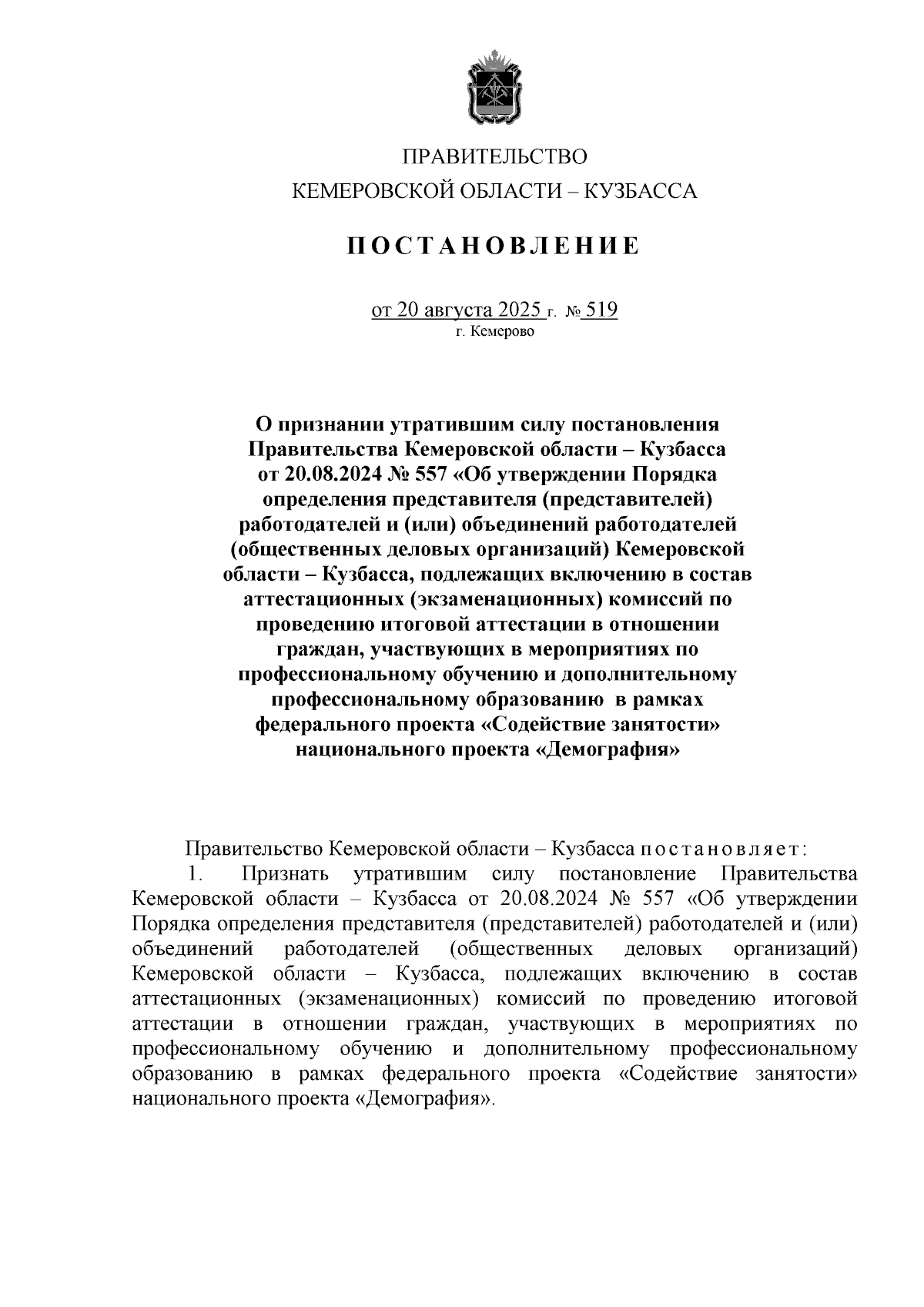 ПРАВИТЕЛЬСТВО
КЕМЕРОВСКОЙ ОБЛАСТИ – КУЗБАССА

ПОСТАНОВЛЕНИЕ

от 20 августа 2025 г. № 519
г. Кемерово

О признании утратившим силу постановления Правительства Кемеровской области – Кузбасса от 20.08.2024 № 557 «Об утверждении Порядка определения представителя (представителей) работодателей и (или) объединений работодателей (общественных деловых организаций) Кемеровской области – Кузбасса, подлежащих включению в состав аттестационных (экзаменационных) комиссий по проведению итоговой аттестации в отношении граждан, участвующих в мероприятиях по профессиональному обучению и дополнительному профессиональному образованию в рамках федерального проекта «Содействие занятости» национального проекта «Демография»

Правительство Кемеровской области – Кузбасса постановляет:
1. Признать утратившим силу постановление Правительства Кемеровской области – Кузбасса от 20.08.2024 № 557 «Об утверждении Порядка определения представителя (представителей) работодателей и (или) объединений работодателей (общественных деловых организаций) Кемеровской области – Кузбасса, подлежащих включению в состав аттестационных (экзаменационных) комиссий по проведению итоговой аттестации в отношении граждан, участвующих в мероприятиях по профессиональному обучению и дополнительному профессиональному образованию в рамках федерального проекта «Содействие занятости» национального проекта «Демография».